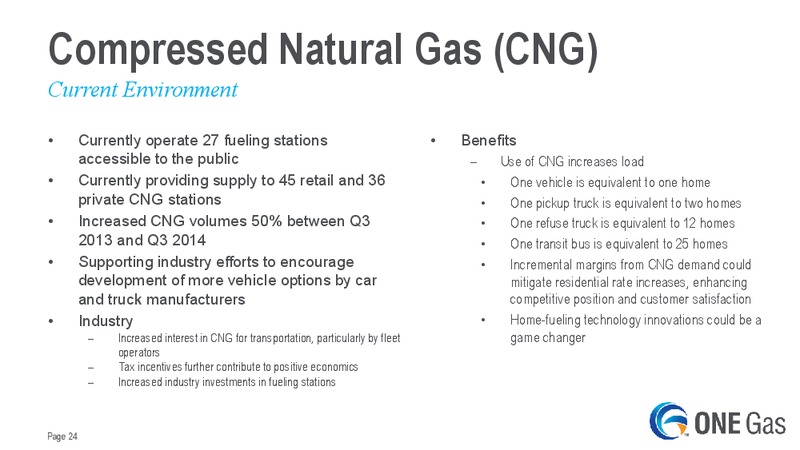 Compressed Natural Gas (CNG)

Current Environment

• Currently operate 27 fueling stations accessible to the public
• Currently providing supply to 45 retail and 36 private CNG stations
• Increased CNG volumes 50% between Q3 2013 and Q3 2014
• Supporting industry efforts to encourage development of more vehicle options by car and truck manufacturers
• Industry
– Increased interest in CNG for transportation, particularly by fleet operators
– Tax incentives further contribute to positive economics
– Increased industry investments in fueling stations

• Benefits
– Use of CNG increases load
• One vehicle is equivalent to one home
• One pickup truck is equivalent to two homes
• One refuse truck is equivalent to 12 homes
• One transit bus is equivalent to 25 homes
• Incremental margins from CNG demand could mitigate residential rate increases, enhancing competitive position and customer satisfaction
• Home-fueling technology innovations could be a game changer

Page 24

ONE Gas